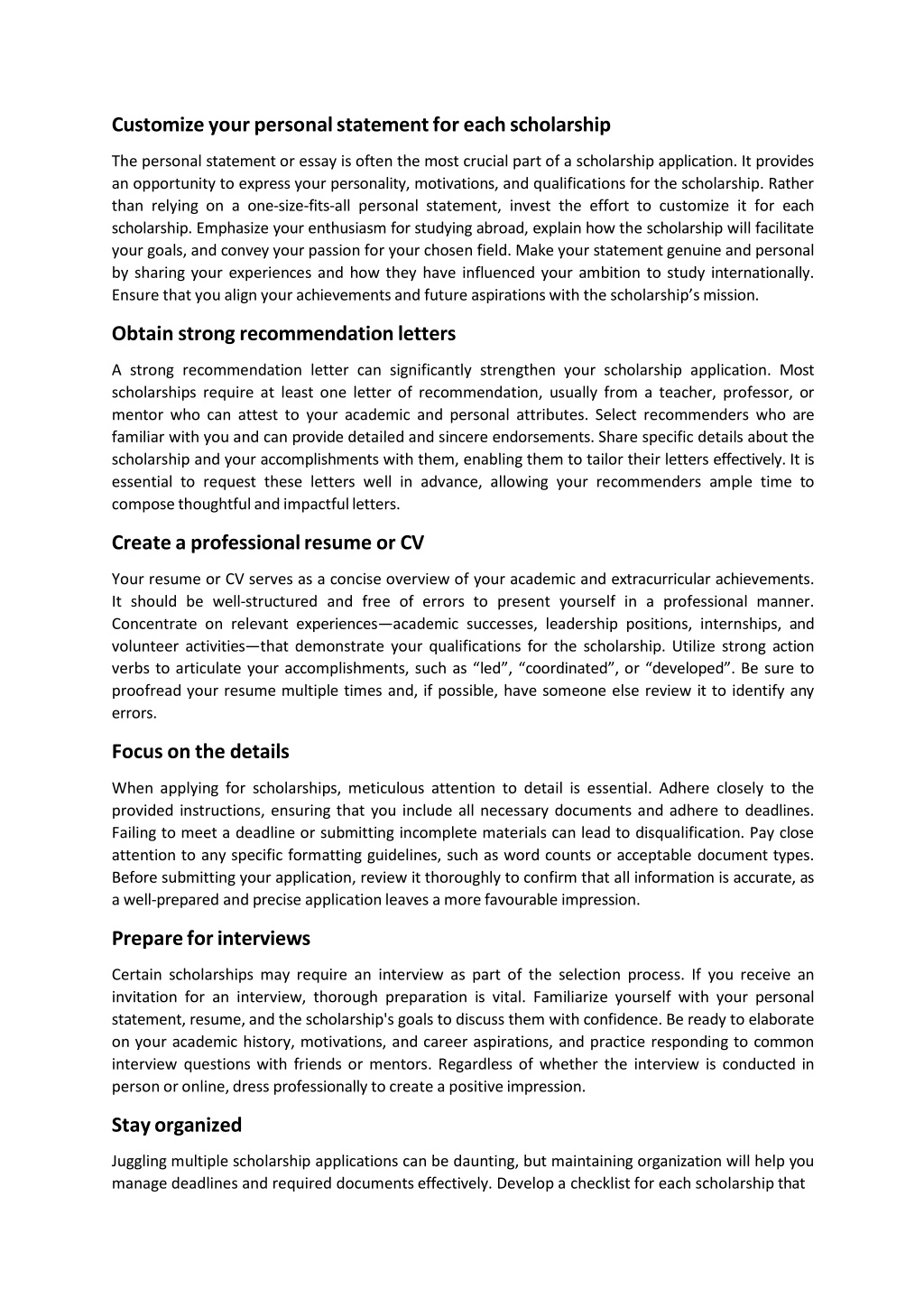 Customize your personal statement for each scholarship

The personal statement or essay is often the most crucial part of a scholarship application. It provides an opportunity to express your personality, motivations, and qualifications for the scholarship. Rather than relying on a one-size-fits-all personal statement, invest the effort to customize it for each scholarship. Emphasize your enthusiasm for studying abroad, explain how the scholarship will facilitate your goals, and convey your passion for your chosen field. Make your statement genuine and personal by sharing your experiences and how they have influenced your ambition to study internationally. Ensure that you align your achievements and future aspirations with the scholarship's mission.

Obtain strong recommendation letters

A strong recommendation letter can significantly strengthen your scholarship application. Most scholarships require at least one letter of recommendation, usually from a teacher, professor, or mentor who can attest to your academic and personal attributes. Select recommenders who are familiar with you and can provide detailed and sincere endorsements. Share specific details about the scholarship and your accomplishments with them, enabling them to tailor their letters effectively. It is essential to request these letters well in advance, allowing your recommenders ample time to compose thoughtful and impactful letters.

Create a professional resume or CV

Your resume or CV serves as a concise overview of your academic and extracurricular achievements. It should be well-structured and free of errors to present yourself in a professional manner. Concentrate on relevant experiences—academic successes, leadership positions, internships, and volunteer activities—that demonstrate your qualifications for the scholarship. Utilize strong action verbs to articulate your accomplishments, such as "led", "coordinated", or "developed". Be sure to proofread your resume multiple times and, if possible, have someone else review it to identify any errors.

Focus on the details

When applying for scholarships, meticulous attention to detail is essential. Adhere closely to the provided instructions, ensuring that you include all necessary documents and adhere to deadlines. Failing to meet a deadline or submitting incomplete materials can lead to disqualification. Pay close attention to any specific formatting guidelines, such as word counts or acceptable document types. Before submitting your application, review it thoroughly to confirm that all information is accurate, as a well-prepared and precise application leaves a more favourable impression.

Prepare for interviews

Certain scholarships may require an interview as part of the selection process. If you receive an invitation for an interview, thorough preparation is vital. Familiarize yourself with your personal statement, resume, and the scholarship's goals to discuss them with confidence. Be ready to elaborate on your academic history, motivations, and career aspirations, and practice responding to common interview questions with friends or mentors. Regardless of whether the interview is conducted in person or online, dress professionally to create a positive impression.

Stay organized

Juggling multiple scholarship applications can be daunting, but maintaining organization will help you manage deadlines and required documents effectively. Develop a checklist for each scholarship that